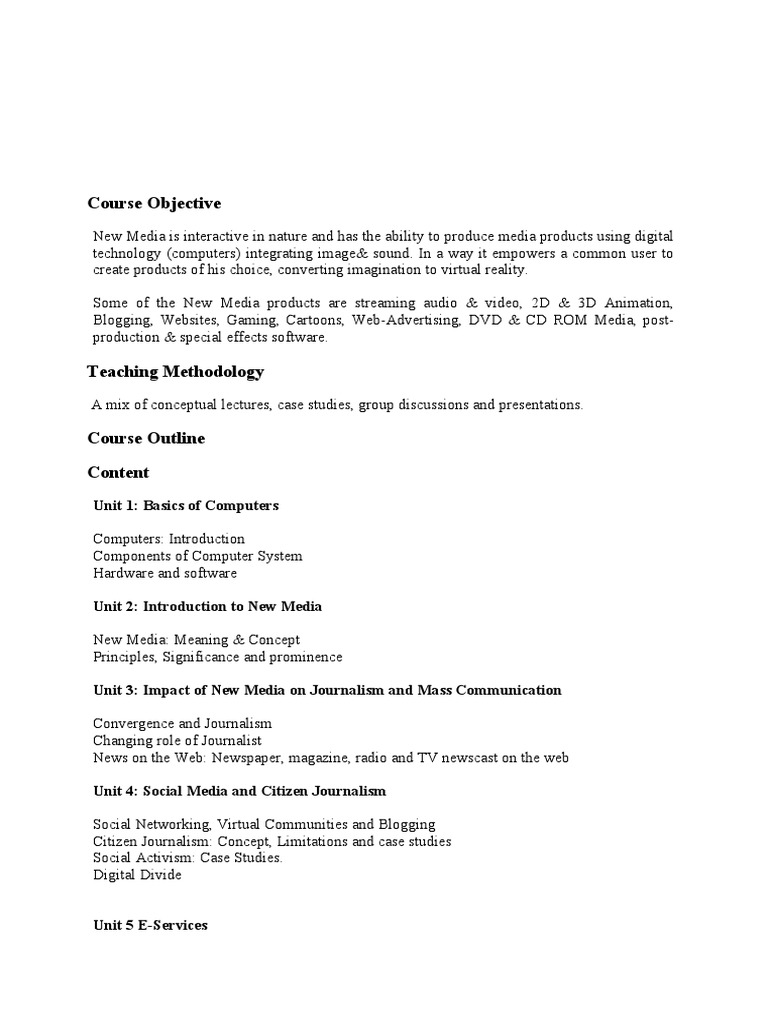 Course Objective

New Media is interactive in nature and has the ability to produce media products using digital technology (computers) integrating image& sound. In a way it empowers a common user to create products of his choice, converting imagination to virtual reality.

Some of the New Media products are streaming audio & video, 2D & 3D Animation, Blogging, Websites, Gaming, Cartoons, Web-Advertising, DVD & CD ROM Media, post-production & special effects software.

Teaching Methodology

A mix of conceptual lectures, case studies, group discussions and presentations.

Course Outline

Content

Unit 1: Basics of Computers

Computers: Introduction
Components of Computer System
Hardware and software

Unit 2: Introduction to New Media

New Media: Meaning & Concept
Principles, Significance and prominence

Unit 3: Impact of New Media on Journalism and Mass Communication

Convergence and Journalism
Changing role of Journalist
News on the Web: Newspaper, magazine, radio and TV newscast on the web

Unit 4: Social Media and Citizen Journalism

Social Networking, Virtual Communities and Blogging
Citizen Journalism: Concept, Limitations and case studies
Social Activism: Case Studies.
Digital Divide

Unit 5 E-Services